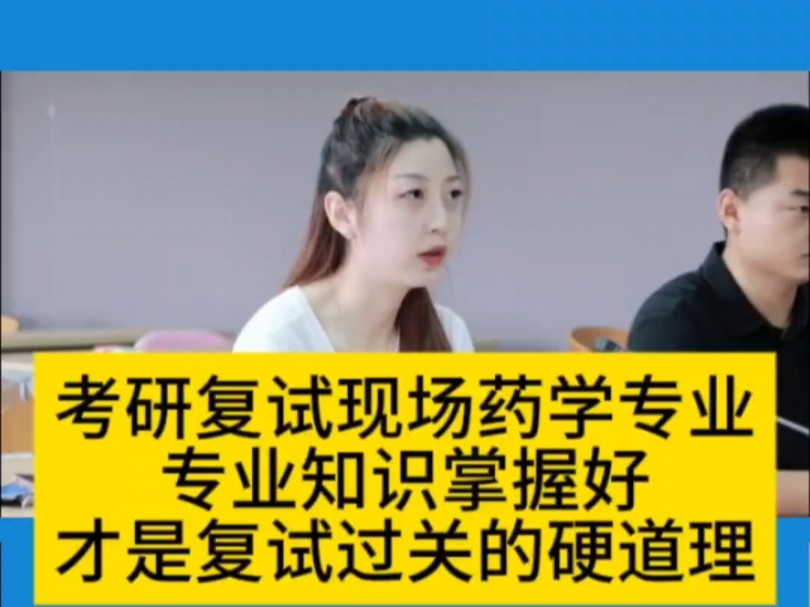 考研复试现场药学专业
专业知识掌握好
才是复试过关的硬道理